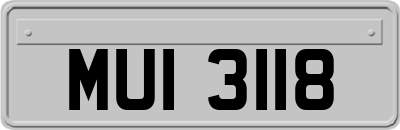 MUI 3118